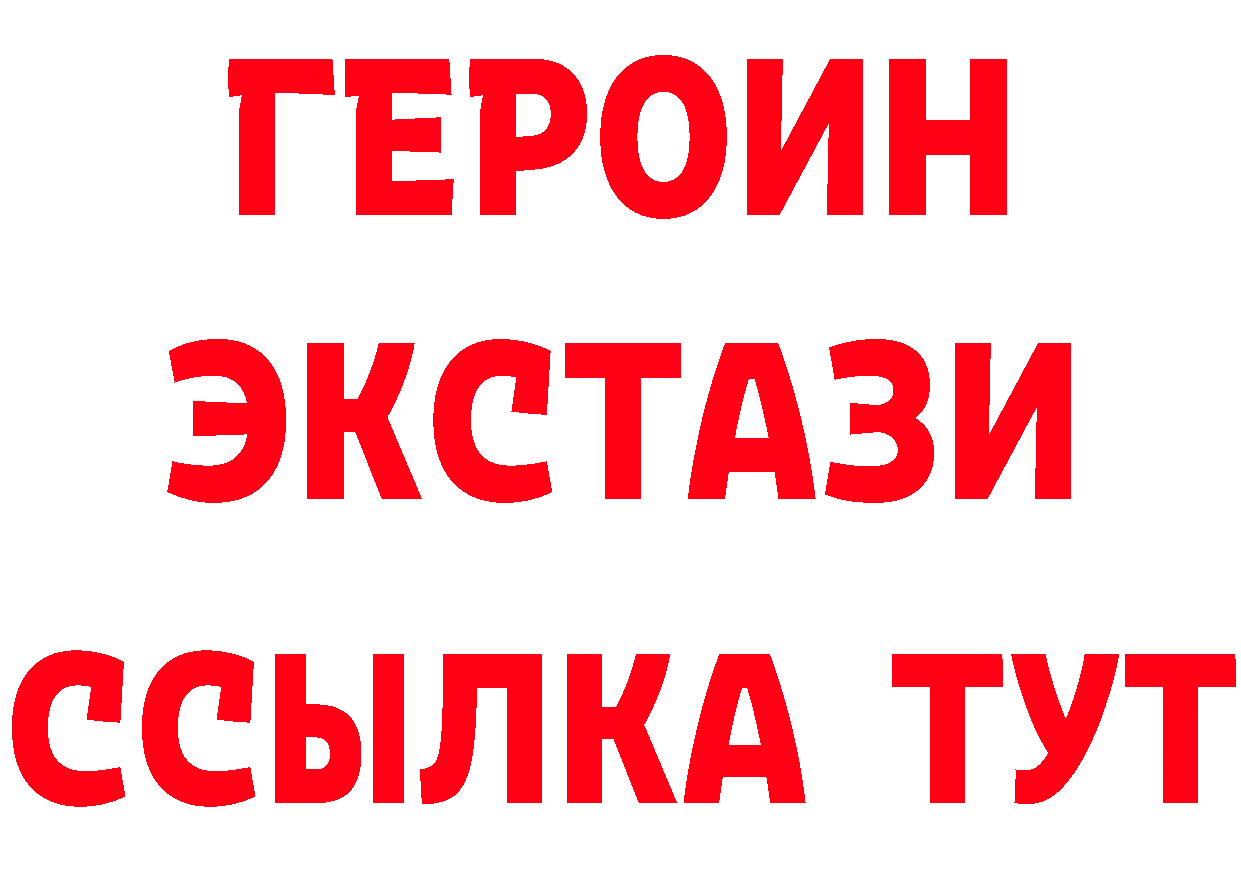 ГЕРОИН ЭКСТАЗИ ССЫЛКА ТУТ